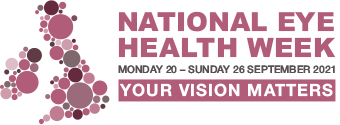 NATIONAL EYE HEALTH WEEK

MONDAY 20 – SUNDAY 26 SEPTEMBER 2021

YOUR VISION MATTERS